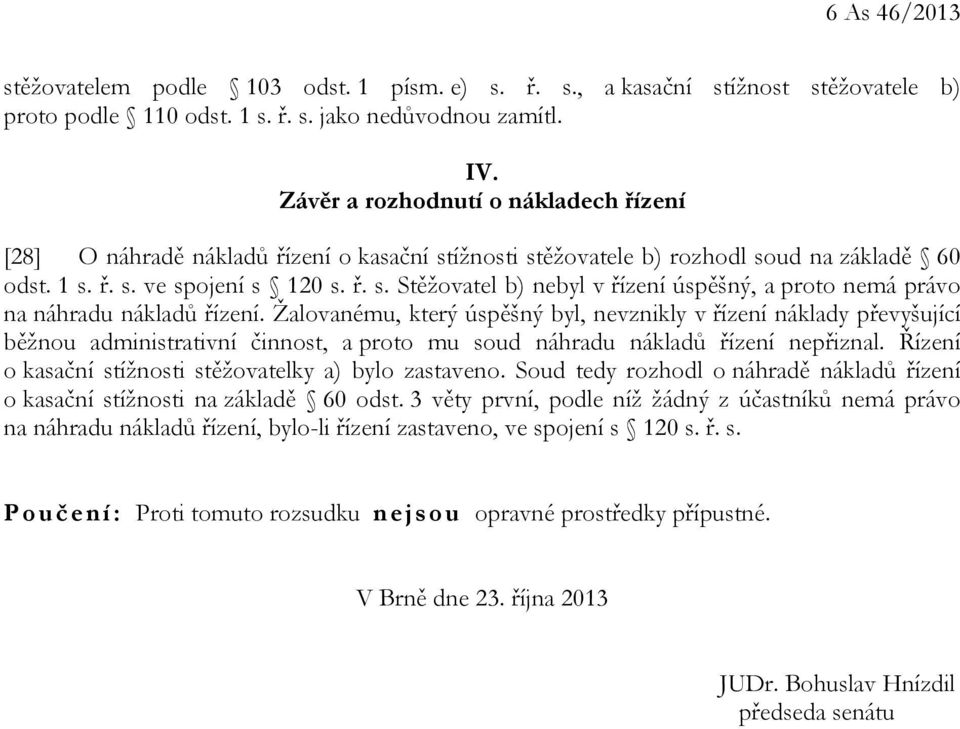 6 As 46/2013

stěžovatelem podle § 103 odst. 1 písm. e) s. ř. s., a kasační stížnost stěžovatele b) proto podle § 110 odst. 1 s. ř. s. jako nedůvodnou zamítl.

IV.
Závěr a rozhodnutí o nákladech řízení

[28] O náhradě nákladů řízení o kasační stížnosti stěžovatele b) rozhodl soud na základě § 60 odst. 1 s. ř. s. ve spojení s § 120 s. ř. s. Stěžovatel b) nebyl v řízení úspěšný, a proto nemá právo na náhradu nákladů řízení. Žalovanému, který úspěšný byl, nevznikly v řízení náklady převyšující běžnou administrativní činnost, a proto mu soud náhradu nákladů řízení nepřiznal. Řízení o kasační stížnosti stěžovatelky a) bylo zastaveno. Soud tedy rozhodl o náhradě nákladů řízení o kasační stížnosti na základě § 60 odst. 3 věty první, podle níž žádný z účastníků nemá právo na náhradu nákladů řízení, bylo-li řízení zastaveno, ve spojení s § 120 s. ř. s.

Poučení: Proti tomuto rozsudku nejsou opravné prostředky přípustné.

V Brně dne 23. října 2013

JUDr. Bohuslav Hnízdil
předseda senátu